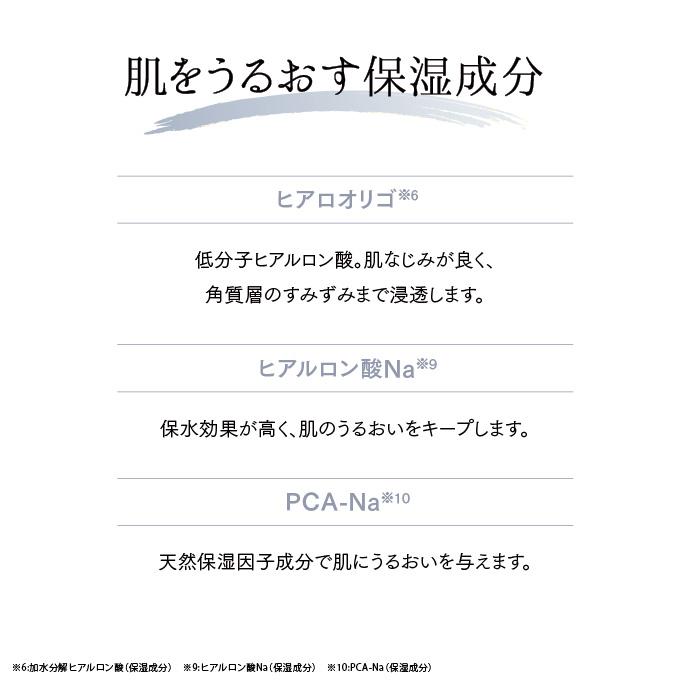 肌をうるおす保湿成分

ヒアロオリゴ※6

低分子ヒアルロン酸。肌なじみが良く、角質層のすみずみまで浸透します。

ヒアルロン酸Na※9

保水効果が高く、肌のうるおいをキープします。

PCA-Na※10

天然保湿因子成分で肌にうるおいを与えます。

※6:加水分解ヒアルロン酸（保湿成分）　※9:ヒアルロン酸Na（保湿成分）　※10:PCA-Na（保湿成分）